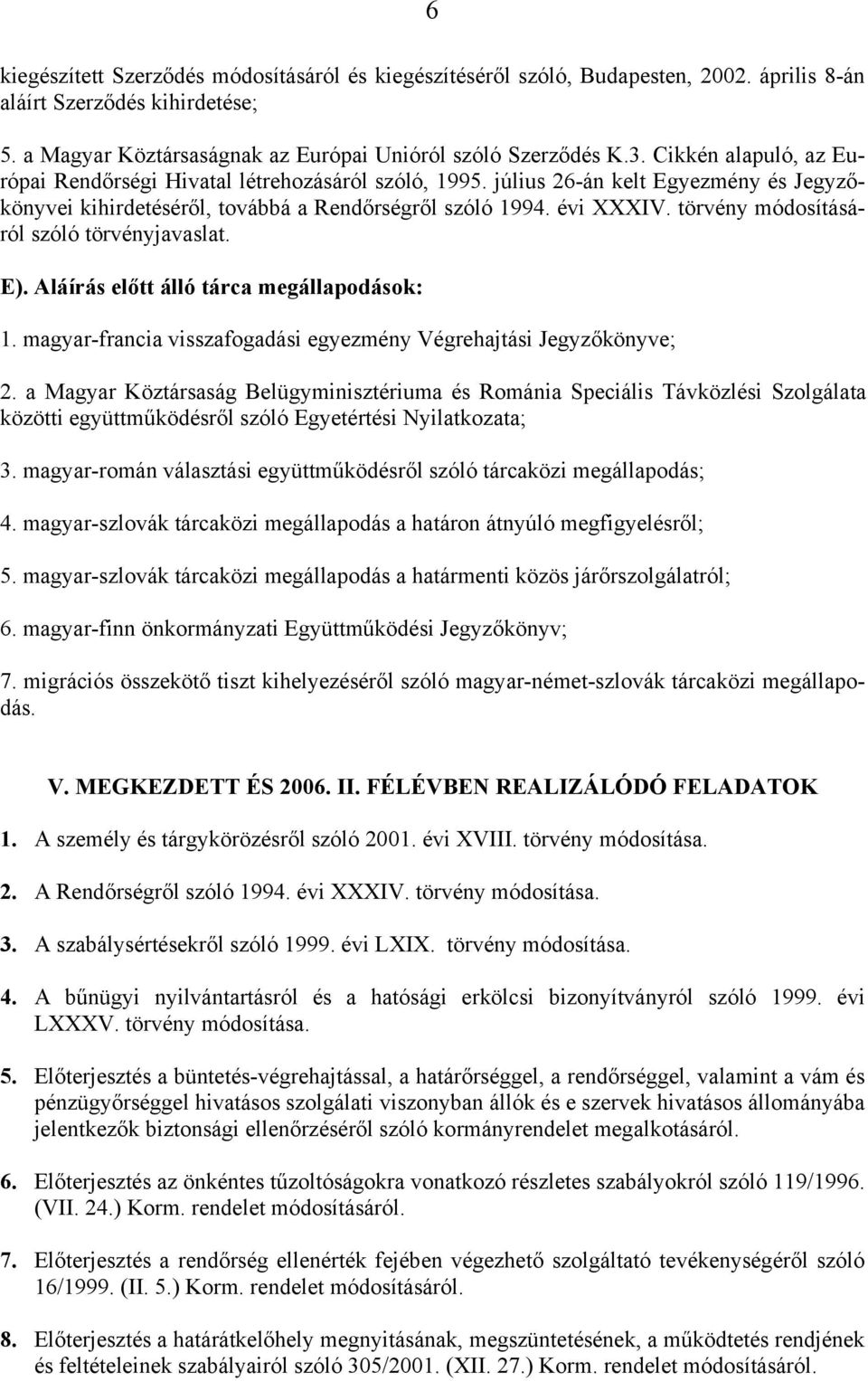 6

kiegészített Szerződés módosításáról és kiegészítéséről szóló, Budapesten, 2002. április 8-án aláírt Szerződés kihirdetése;

5. a Magyar Köztársaságnak az Európai Unióról szóló Szerződés K.3. Cikkén alapuló, az Európai Rendőrségi Hivatal létrehozásáról szóló, 1995. július 26-án kelt Egyezmény és Jegyzőkönyvei kihirdetéséről, továbbá a Rendőrségről szóló 1994. évi XXXIV. törvény módosításáról szóló törvényjavaslat.

E). Aláírás előtt álló tárca megállapodások:

1. magyar-francia visszafogadási egyezmény Végrehajtási Jegyzőkönyve;

2. a Magyar Köztársaság Belügyminisztériuma és Románia Speciális Távközlési Szolgálata közötti együttműködésről szóló Egyetértési Nyilatkozata;

3. magyar-román választási együttműködésről szóló tárcaközi megállapodás;

4. magyar-szlovák tárcaközi megállapodás a határon átnyúló megfigyelésről;

5. magyar-szlovák tárcaközi megállapodás a határmenti közös járőrszolgálatról;

6. magyar-finn önkormányzati Együttműködési Jegyzőkönyv;

7. migrációs összekötő tiszt kihelyezéséről szóló magyar-német-szlovák tárcaközi megállapodás.

V. MEGKEZDETT ÉS 2006. II. FÉLÉVBEN REALIZÁLÓDÓ FELADATOK

1. A személy és tárgykörözésről szóló 2001. évi XVIII. törvény módosítása.

2. A Rendőrségről szóló 1994. évi XXXIV. törvény módosítása.

3. A szabálysértésekről szóló 1999. évi LXIX. törvény módosítása.

4. A bűnügyi nyilvántartásról és a hatósági erkölcsi bizonyítványról szóló 1999. évi LXXXV. törvény módosítása.

5. Előterjesztés a büntetés-végrehajtással, a határőrséggel, a rendőrséggel, valamint a vám és pénzügyőrséggel hivatásos szolgálati viszonyban állók és e szervek hivatásos állományába jelentkezők biztonsági ellenőrzéséről szóló kormányrendelet megalkotásáról.

6. Előterjesztés az önkéntes tűzoltóságokra vonatkozó részletes szabályokról szóló 119/1996. (VII. 24.) Korm. rendelet módosításáról.

7. Előterjesztés a rendőrség ellenérték fejében végezhető szolgáltató tevékenységéről szóló 16/1999. (II. 5.) Korm. rendelet módosításáról.

8. Előterjesztés a határátkelőhely megnyitásának, megszüntetésének, a működtetés rendjének és feltételeinek szabályairól szóló 305/2001. (XII. 27.) Korm. rendelet módosításáról.